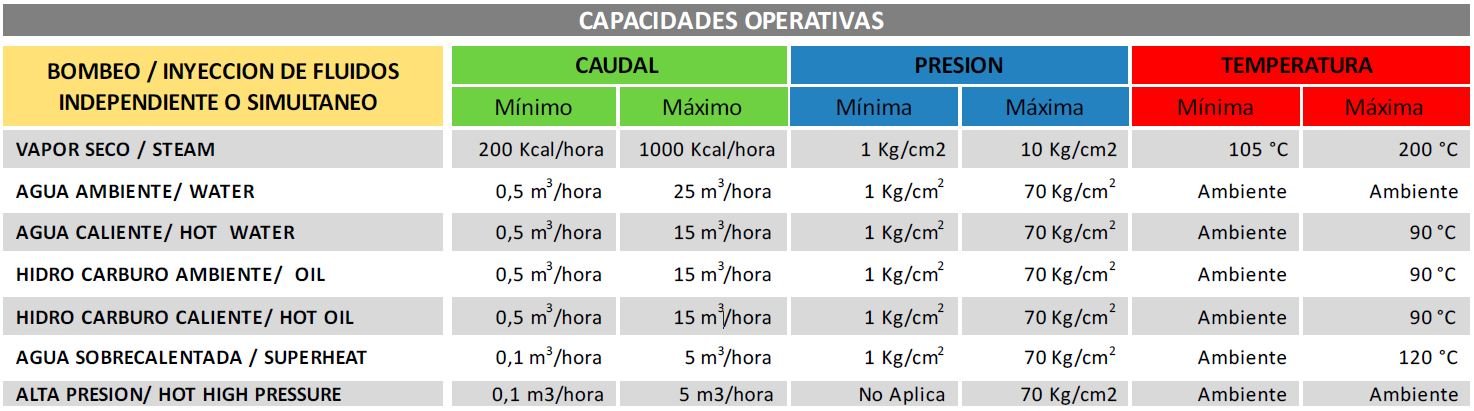 CAPACIDADES OPERATIVAS

| BOMBEO / INYECCION DE FLUIDOS INDEPENDIENTE O SIMULTANEO | CAUDAL Mínimo | CAUDAL Máximo | PRESION Mínima | PRESION Máxima | TEMPERATURA Mínima | TEMPERATURA Máxima |
|---|---|---|---|---|---|---|
| VAPOR SECO / STEAM | 200 Kcal/hora | 1000 Kcal/hora | 1 Kg/cm2 | 10 Kg/cm2 | 105 °C | 200 °C |
| AGUA AMBIENTE/ WATER | 0,5 $m^3$/hora | 25 $m^3$/hora | 1 $Kg/cm^2$ | 70 $Kg/cm^2$ | Ambiente | Ambiente |
| AGUA CALIENTE/ HOT WATER | 0,5 $m^3$/hora | 15 $m^3$/hora | 1 $Kg/cm^2$ | 70 $Kg/cm^2$ | Ambiente | 90 °C |
| HIDRO CARBURO AMBIENTE/ OIL | 0,5 $m^3$/hora | 15 $m^3$/hora | 1 $Kg/cm^2$ | 70 $Kg/cm^2$ | Ambiente | 90 °C |
| HIDRO CARBURO CALIENTE/ HOT OIL | 0,5 $m^3$/hora | 15 $m^3$/hora | 1 $Kg/cm^2$ | 70 $Kg/cm^2$ | Ambiente | 90 °C |
| AGUA SOBRECALENTADA / SUPERHEAT | 0,1 $m^3$/hora | 5 $m^3$/hora | 1 $Kg/cm^2$ | 70 $Kg/cm^2$ | Ambiente | 120 °C |
| ALTA PRESION/ HOT HIGH PRESSURE | 0,1 m3/hora | 5 m3/hora | No Aplica | 70 Kg/cm2 | Ambiente | Ambiente |